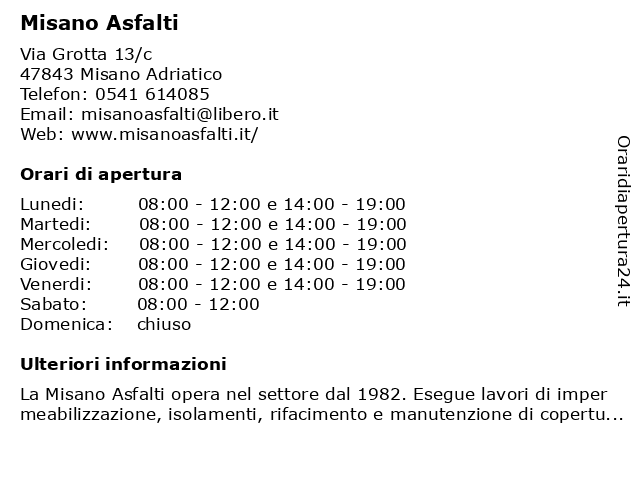 Misano Asfalti

Via Grotta 13/c
47843 Misano Adriatico
Telefon: 0541 614085
Email: misanoasfalti@libero.it
Web: www.misanoasfalti.it/

Orari di apertura

| | |
|---|---|
| Lunedi: | 08:00 - 12:00 e 14:00 - 19:00 |
| Martedi: | 08:00 - 12:00 e 14:00 - 19:00 |
| Mercoledi: | 08:00 - 12:00 e 14:00 - 19:00 |
| Giovedi: | 08:00 - 12:00 e 14:00 - 19:00 |
| Venerdi: | 08:00 - 12:00 e 14:00 - 19:00 |
| Sabato: | 08:00 - 12:00 |
| Domenica: | chiuso |

Ulteriori informazioni

La Misano Asfalti opera nel settore dal 1982. Esegue lavori di imper meabilizzazione, isolamenti, rifacimento e manutenzione di copertu...

Oraridiapertura24.it